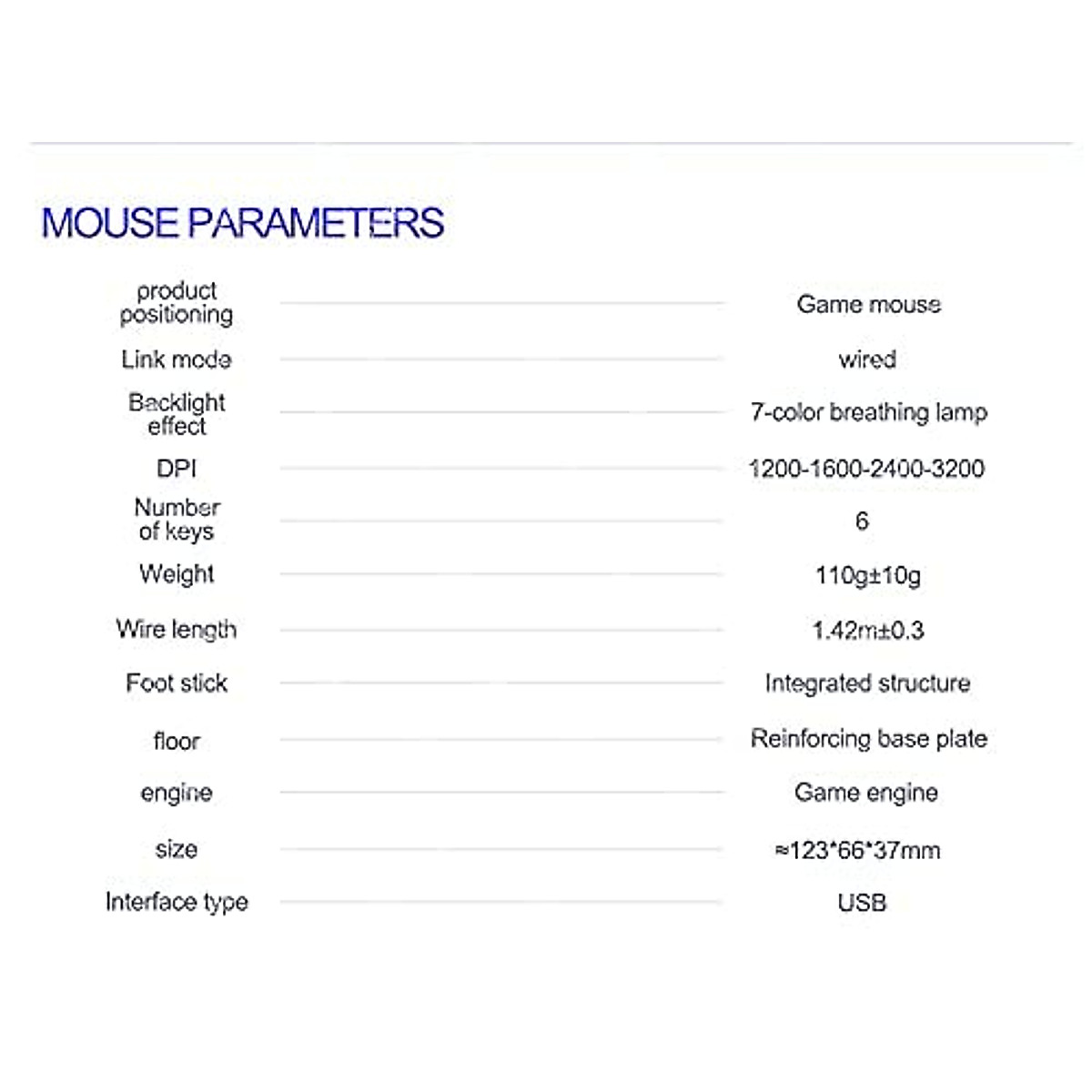 MOUSE PARAMETERS

| | |
|---|---|
| product positioning | Game mouse |
| Link mode | wired |
| Backlight effect | 7-color breathing lamp |
| DPI | 1200-1600-2400-3200 |
| Number of keys | 6 |
| Weight | 110g±10g |
| Wire length | 1.42m±0.3 |
| Foot stick | Integrated structure |
| floor | Reinforcing base plate |
| engine | Game engine |
| size | ≈123*66*37mm |
| Interface type | USB |